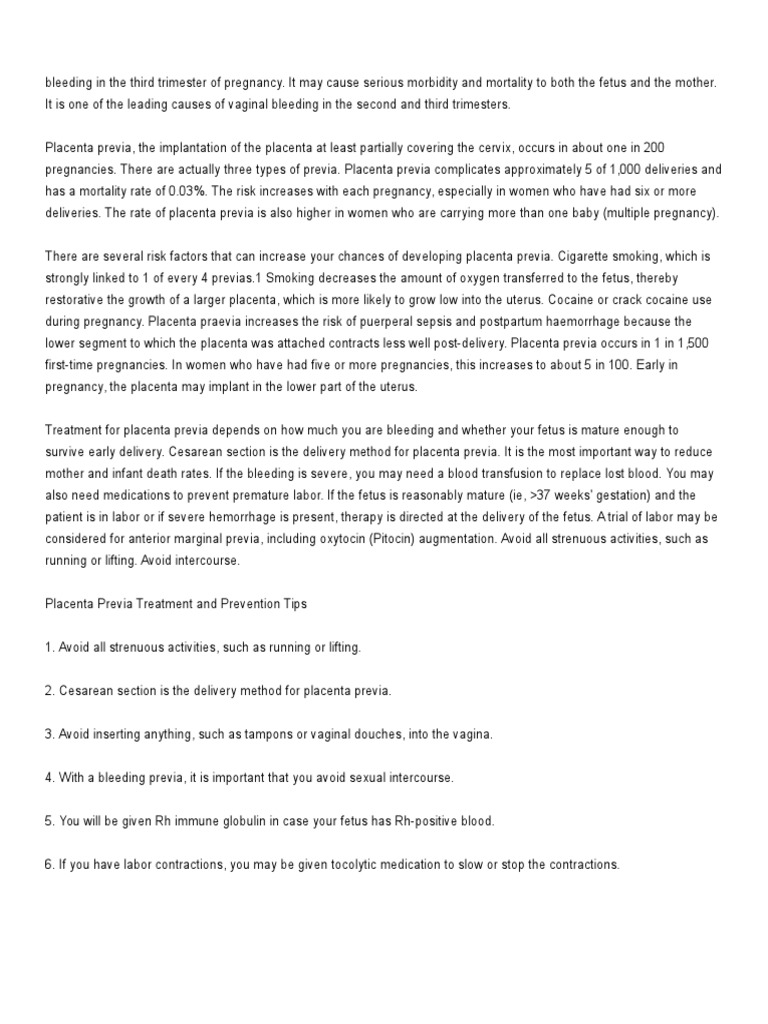 bleeding in the third trimester of pregnancy. It may cause serious morbidity and mortality to both the fetus and the mother. It is one of the leading causes of vaginal bleeding in the second and third trimesters.

Placenta previa, the implantation of the placenta at least partially covering the cervix, occurs in about one in 200 pregnancies. There are actually three types of previa. Placenta previa complicates approximately 5 of 1,000 deliveries and has a mortality rate of 0.03%. The risk increases with each pregnancy, especially in women who have had six or more deliveries. The rate of placenta previa is also higher in women who are carrying more than one baby (multiple pregnancy).

There are several risk factors that can increase your chances of developing placenta previa. Cigarette smoking, which is strongly linked to 1 of every 4 previas.1 Smoking decreases the amount of oxygen transferred to the fetus, thereby restorative the growth of a larger placenta, which is more likely to grow low into the uterus. Cocaine or crack cocaine use during pregnancy. Placenta praevia increases the risk of puerperal sepsis and postpartum haemorrhage because the lower segment to which the placenta was attached contracts less well post-delivery. Placenta previa occurs in 1 in 1,500 first-time pregnancies. In women who have had five or more pregnancies, this increases to about 5 in 100. Early in pregnancy, the placenta may implant in the lower part of the uterus.

Treatment for placenta previa depends on how much you are bleeding and whether your fetus is mature enough to survive early delivery. Cesarean section is the delivery method for placenta previa. It is the most important way to reduce mother and infant death rates. If the bleeding is severe, you may need a blood transfusion to replace lost blood. You may also need medications to prevent premature labor. If the fetus is reasonably mature (ie, >37 weeks' gestation) and the patient is in labor or if severe hemorrhage is present, therapy is directed at the delivery of the fetus. A trial of labor may be considered for anterior marginal previa, including oxytocin (Pitocin) augmentation. Avoid all strenuous activities, such as running or lifting. Avoid intercourse.

Placenta Previa Treatment and Prevention Tips

1. Avoid all strenuous activities, such as running or lifting.

2. Cesarean section is the delivery method for placenta previa.

3. Avoid inserting anything, such as tampons or vaginal douches, into the vagina.

4. With a bleeding previa, it is important that you avoid sexual intercourse.

5. You will be given Rh immune globulin in case your fetus has Rh-positive blood.

6. If you have labor contractions, you may be given tocolytic medication to slow or stop the contractions.